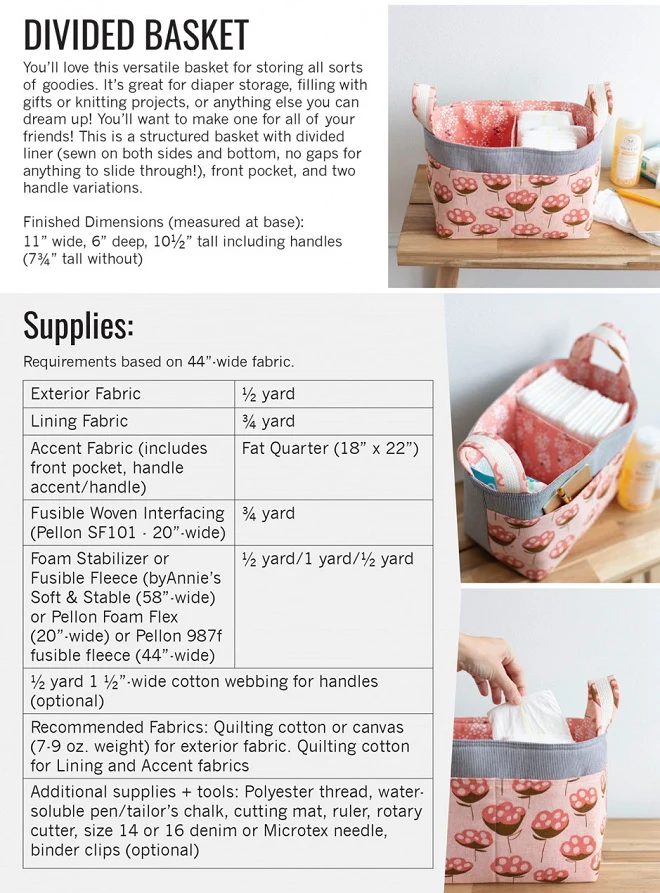 DIVIDED BASKET

You'll love this versatile basket for storing all sorts of goodies. It's great for diaper storage, filling with gifts or knitting projects, or anything else you can dream up! You'll want to make one for all of your friends! This is a structured basket with divided liner (sewn on both sides and bottom, no gaps for anything to slide through!), front pocket, and two handle variations.

Finished Dimensions (measured at base):
11" wide, 6" deep, 10½" tall including handles (7¾" tall without)

Supplies:

Requirements based on 44"-wide fabric.

| Exterior Fabric | ½ yard |
|---|---|
| Lining Fabric | ¾ yard |
| Accent Fabric (includes front pocket, handle accent/handle) | Fat Quarter (18" x 22") |
| Fusible Woven Interfacing (Pellon SF101 - 20"-wide) | ¾ yard |
| Foam Stabilizer or Fusible Fleece (byAnnie's Soft & Stable (58"-wide) or Pellon Foam Flex (20"-wide) or Pellon 987f fusible fleece (44"-wide) | ½ yard/1 yard/½ yard |
| ½ yard 1 ½"-wide cotton webbing for handles (optional) | |
| Recommended Fabrics: Quilting cotton or canvas (7-9 oz. weight) for exterior fabric. Quilting cotton for Lining and Accent fabrics | |
| Additional supplies + tools: Polyester thread, water-soluble pen/tailor's chalk, cutting mat, ruler, rotary cutter, size 14 or 16 denim or Microtex needle, binder clips (optional) | |